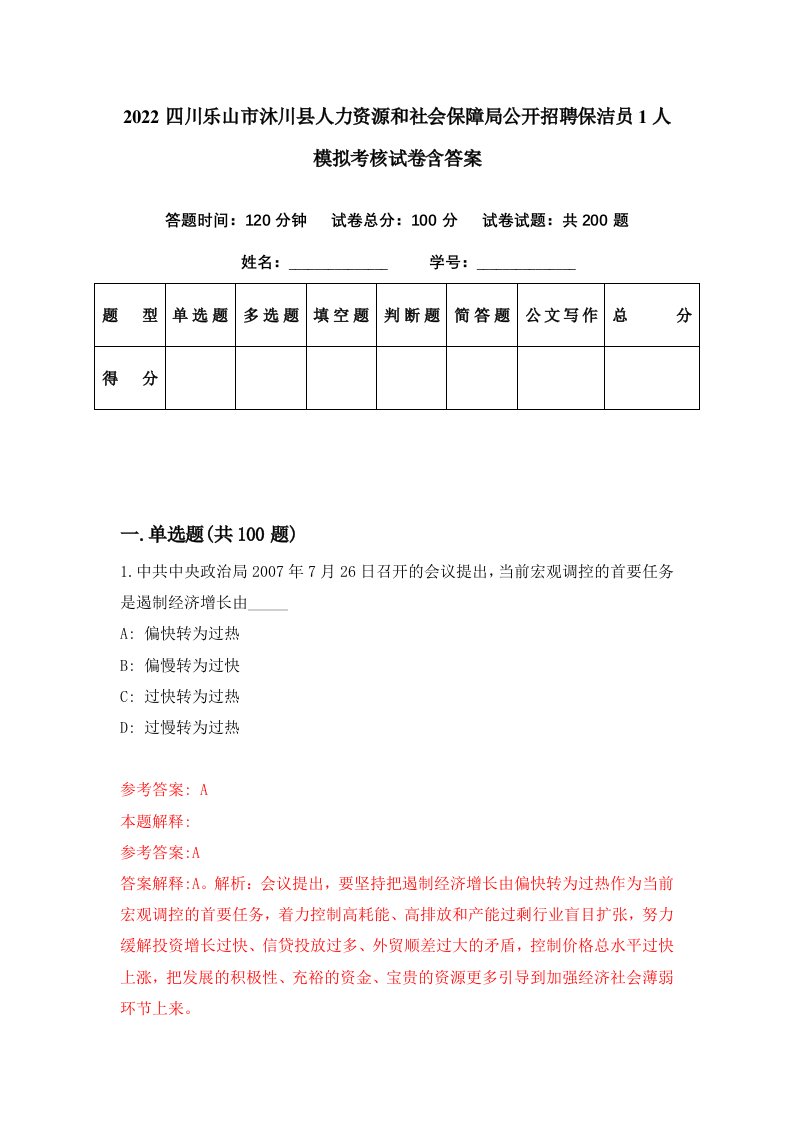 2022 四川乐山市沐川县人力资源和社会保障局公开招聘保洁员 1 人模拟考核试卷含答案

答题时间：120 分钟　试卷总分：100 分　试卷试题：共 200 题

姓名：____________　学号：____________

| 题　型 | 单选题 | 多选题 | 填空题 | 判断题 | 简答题 | 公文写作 | 总　分 |
|---|---|---|---|---|---|---|---|
| 得　分 | | | | | | | |

一.单选题(共 100 题)

1.中共中央政治局 2007 年 7 月 26 日召开的会议提出，当前宏观调控的首要任务是遏制经济增长由_____

A: 偏快转为过热

B: 偏慢转为过快

C: 过快转为过热

D: 过慢转为过热

参考答案: A

本题解释:

参考答案:A

答案解释:A。解析：会议提出，要坚持把遏制经济增长由偏快转为过热作为当前宏观调控的首要任务，着力控制高耗能、高排放和产能过剩行业盲目扩张，努力缓解投资增长过快、信贷投放过多、外贸顺差过大的矛盾，控制价格总水平过快上涨，把发展的积极性、充裕的资金、宝贵的资源更多引导到加强经济社会薄弱环节上来。